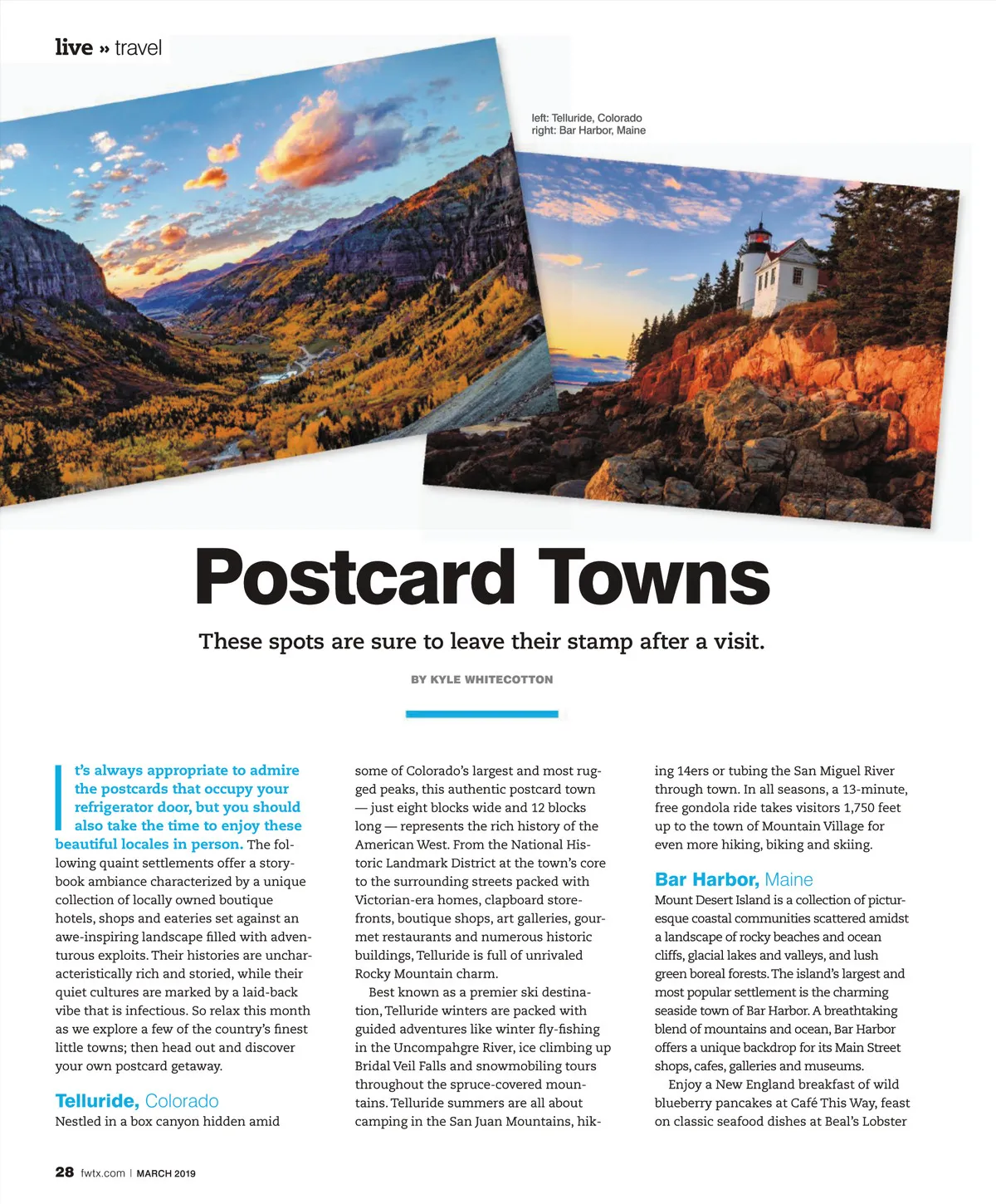 live » travel

left: Telluride, Colorado
right: Bar Harbor, Maine

Postcard Towns

These spots are sure to leave their stamp after a visit.

BY KYLE WHITECOTTON

It's always appropriate to admire the postcards that occupy your refrigerator door, but you should also take the time to enjoy these beautiful locales in person. The following quaint settlements offer a storybook ambiance characterized by a unique collection of locally owned boutique hotels, shops and eateries set against an awe-inspiring landscape filled with adventurous exploits. Their histories are uncharacteristically rich and storied, while their quiet cultures are marked by a laid-back vibe that is infectious. So relax this month as we explore a few of the country's finest little towns; then head out and discover your own postcard getaway.

Telluride, Colorado
Nestled in a box canyon hidden amid some of Colorado's largest and most rugged peaks, this authentic postcard town — just eight blocks wide and 12 blocks long — represents the rich history of the American West. From the National Historic Landmark District at the town's core to the surrounding streets packed with Victorian-era homes, clapboard storefronts, boutique shops, art galleries, gourmet restaurants and numerous historic buildings, Telluride is full of unrivaled Rocky Mountain charm.

Best known as a premier ski destination, Telluride winters are packed with guided adventures like winter fly-fishing in the Uncompahgre River, ice climbing up Bridal Veil Falls and snowmobiling tours throughout the spruce-covered mountains. Telluride summers are all about camping in the San Juan Mountains, hiking 14ers or tubing the San Miguel River through town. In all seasons, a 13-minute, free gondola ride takes visitors 1,750 feet up to the town of Mountain Village for even more hiking, biking and skiing.

Bar Harbor, Maine
Mount Desert Island is a collection of picturesque coastal communities scattered amidst a landscape of rocky beaches and ocean cliffs, glacial lakes and valleys, and lush green boreal forests. The island's largest and most popular settlement is the charming seaside town of Bar Harbor. A breathtaking blend of mountains and ocean, Bar Harbor offers a unique backdrop for its Main Street shops, cafes, galleries and museums.

Enjoy a New England breakfast of wild blueberry pancakes at Café This Way, feast on classic seafood dishes at Beal's Lobster

28 fwtx.com | MARCH 2019